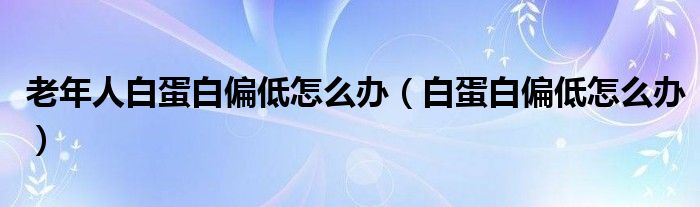 老年人白蛋白偏低怎么办（白蛋白偏低怎么办）